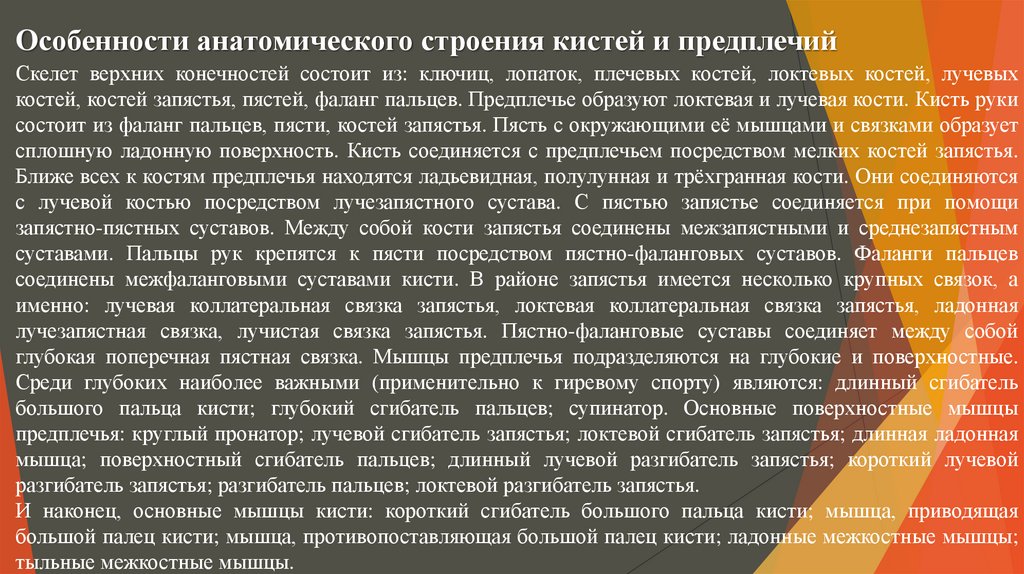 Особенности анатомического строения кистей и предплечий

Скелет верхних конечностей состоит из: ключиц, лопаток, плечевых костей, локтевых костей, лучевых костей, костей запястья, пястей, фаланг пальцев. Предплечье образуют локтевая и лучевая кости. Кисть руки состоит из фаланг пальцев, пясти, костей запястья. Пясть с окружающими её мышцами и связками образует сплошную ладонную поверхность. Кисть соединяется с предплечьем посредством мелких костей запястья. Ближе всех к костям предплечья находятся ладьевидная, полулунная и трёхгранная кости. Они соединяются с лучевой костью посредством лучезапястного сустава. С пястью запястье соединяется при помощи запястно-пястных суставов. Между собой кости запястья соединены межзапястными и среднезапястным суставами. Пальцы рук крепятся к пясти посредством пястно-фаланговых суставов. Фаланги пальцев соединены межфаланговыми суставами кисти. В районе запястья имеется несколько крупных связок, а именно: лучевая коллатеральная связка запястья, локтевая коллатеральная связка запястья, ладонная лучезапястная связка, лучистая связка запястья. Пястно-фаланговые суставы соединяет между собой глубокая поперечная пястная связка. Мышцы предплечья подразделяются на глубокие и поверхностные. Среди глубоких наиболее важными (применительно к гиревому спорту) являются: длинный сгибатель большого пальца кисти; глубокий сгибатель пальцев; супинатор. Основные поверхностные мышцы предплечья: круглый пронатор; лучевой сгибатель запястья; локтевой сгибатель запястья; длинная ладонная мышца; поверхностный сгибатель пальцев; длинный лучевой разгибатель запястья; короткий лучевой разгибатель запястья; разгибатель пальцев; локтевой разгибатель запястья.

И наконец, основные мышцы кисти: короткий сгибатель большого пальца кисти; мышца, приводящая большой палец кисти; мышца, противопоставляющая большой палец кисти; ладонные межкостные мышцы; тыльные межкостные мышцы.